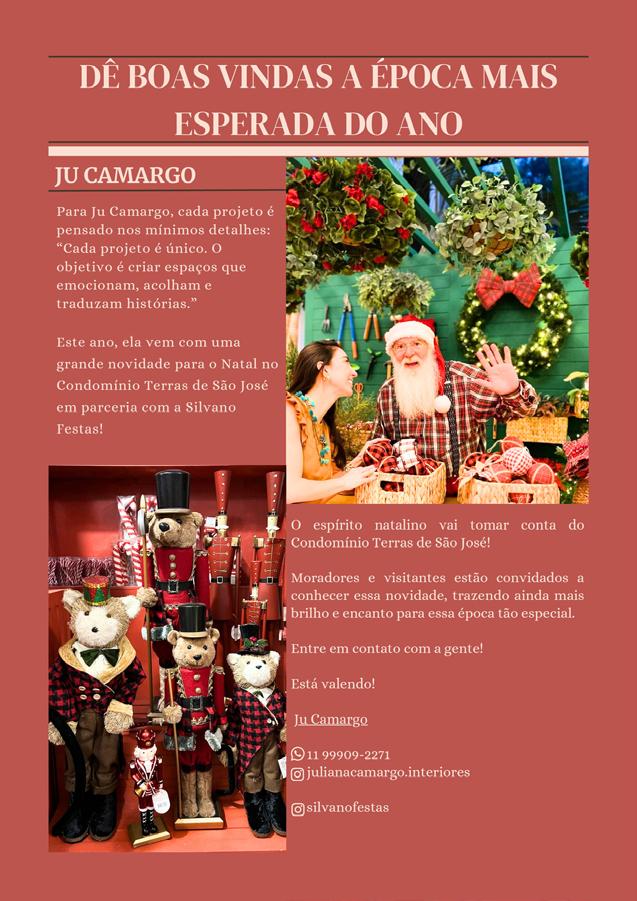 DÊ BOAS VINDAS A ÉPOCA MAIS ESPERADA DO ANO

JU CAMARGO

Para Ju Camargo, cada projeto é pensado nos mínimos detalhes: “Cada projeto é único. O objetivo é criar espaços que emocionam, acolham e traduzam histórias.”

Este ano, ela vem com uma grande novidade para o Natal no Condomínio Terras de São José em parceria com a Silvano Festas!

O espírito natalino vai tomar conta do Condomínio Terras de São José!

Moradores e visitantes estão convidados a conhecer essa novidade, trazendo ainda mais brilho e encanto para essa época tão especial.

Entre em contato com a gente!

Está valendo!

Ju Camargo

11 99909-2271
julianacamargo.interiores

silvanofestas